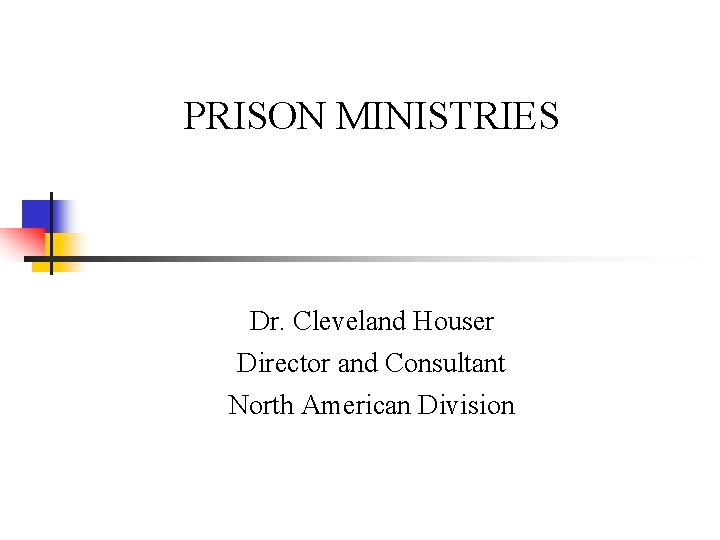 PRISON MINISTRIES

Dr. Cleveland Houser
Director and Consultant
North American Division